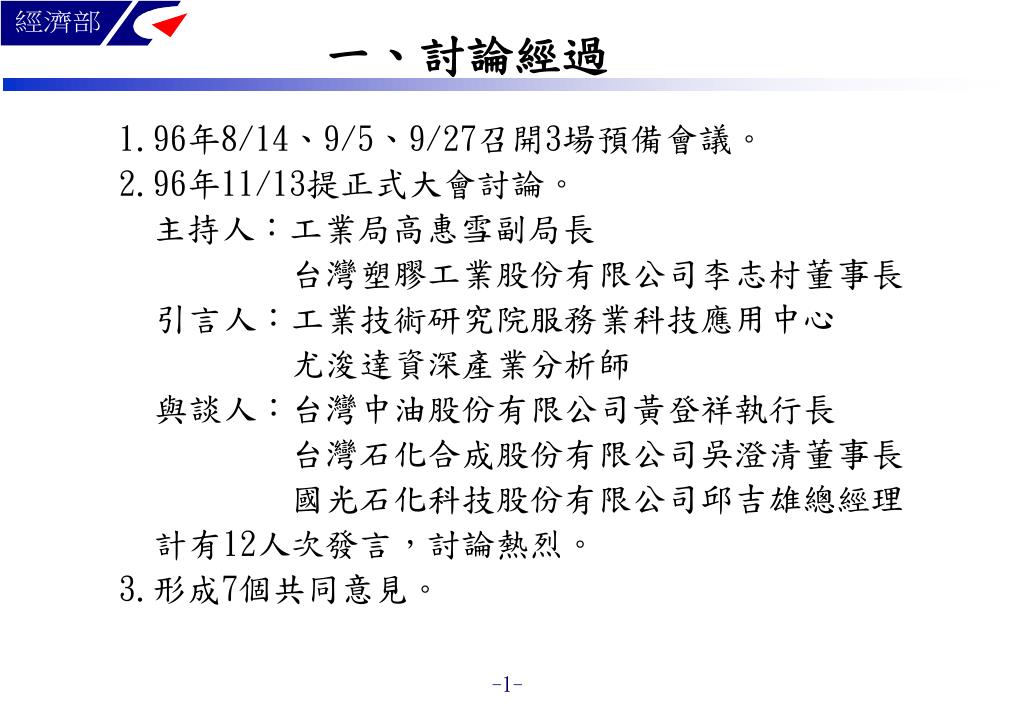 經濟部

一、討論經過

1.96年8/14、9/5、9/27召開3場預備會議。
2.96年11/13提正式大會討論。
主持人：工業局高惠雪副局長
台灣塑膠工業股份有限公司李志村董事長
引言人：工業技術研究院服務業科技應用中心
尤浚達資深產業分析師
與談人：台灣中油股份有限公司黃登祥執行長
台灣石化合成股份有限公司吳澄清董事長
國光石化科技股份有限公司邱吉雄總經理
計有12人次發言，討論熱烈。
3.形成7個共同意見。

-1-